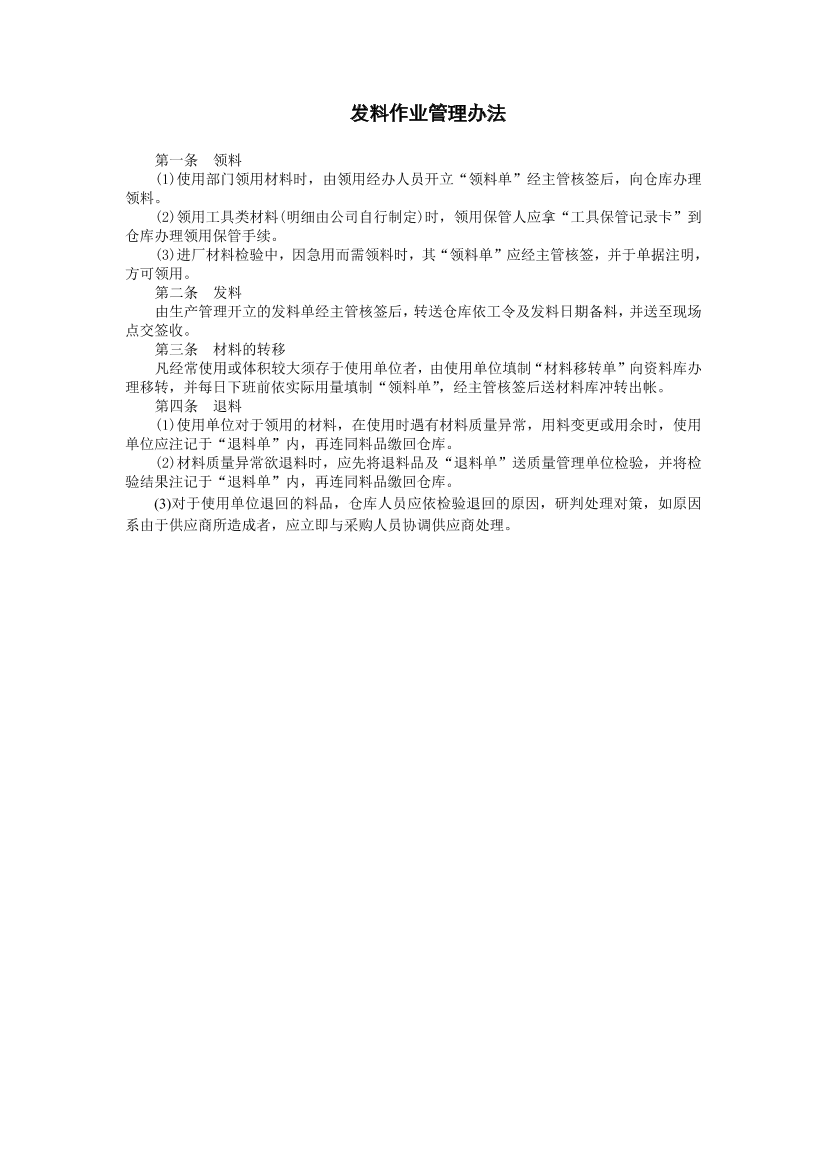 发料作业管理办法

第一条　领料

(1)使用部门领用材料时，由领用经办人员开立“领料单”经主管核签后，向仓库办理领料。

(2)领用工具类材料(明细由公司自行制定)时，领用保管人应拿“工具保管记录卡”到仓库办理领用保管手续。

(3)进厂材料检验中，因急用而需领料时，其“领料单”应经主管核签，并于单据注明，方可领用。

第二条　发料

由生产管理开立的发料单经主管核签后，转送仓库依工令及发料日期备料，并送至现场点交签收。

第三条　材料的转移

凡经常使用或体积较大须存于使用单位者，由使用单位填制“材料移转单”向资料库办理移转，并每日下班前依实际用量填制“领料单”，经主管核签后送材料库冲转出帐。

第四条　退料

(1)使用单位对于领用的材料，在使用时遇有材料质量异常，用料变更或用余时，使用单位应注记于“退料单”内，再连同料品缴回仓库。

(2)材料质量异常欲退料时，应先将退料品及“退料单”送质量管理单位检验，并将检验结果注记于“退料单”内，再连同料品缴回仓库。

(3)对于使用单位退回的料品，仓库人员应依检验退回的原因，研判处理对策，如原因系由于供应商所造成者，应立即与采购人员协调供应商处理。